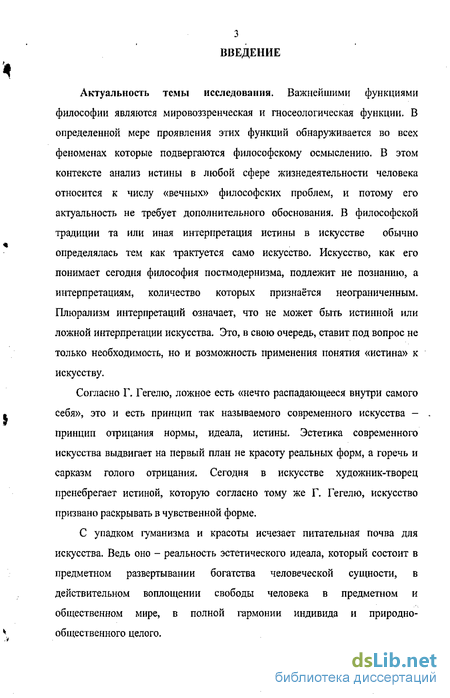 3

ВВЕДЕНИЕ

Актуальность темы исследования. Важнейшими функциями философии являются мировоззренческая и гносеологическая функции. В определенной мере проявления этих функций обнаруживается во всех феноменах которые подвергаются философскому осмыслению. В этом контексте анализ истины в любой сфере жизнедеятельности человека относится к числу «вечных» философских проблем, и потому его актуальность не требует дополнительного обоснования. В философской традиции та или иная интерпретация истины в искусстве обычно определялась тем как трактуется само искусство. Искусство, как его понимает сегодня философия постмодернизма, подлежит не познанию, а интерпретациям, количество которых признаётся неограниченным. Плюрализм интерпретаций означает, что не может быть истинной или ложной интерпретации искусства. Это, в свою очередь, ставит под вопрос не только необходимость, но и возможность применения понятия «истина» к искусству.

Согласно Г. Гегелю, ложное есть «нечто распадающееся внутри самого себя», это и есть принцип так называемого современного искусства – принцип отрицания нормы, идеала, истины. Эстетика современного искусства выдвигает на первый план не красоту реальных форм, а горечь и сарказм голого отрицания. Сегодня в искусстве художник-творец пренебрегает истиной, которую согласно тому же Г. Гегелю, искусство призвано раскрывать в чувственной форме.

С упадком гуманизма и красоты исчезает питательная почва для искусства. Ведь оно – реальность эстетического идеала, который состоит в предметном развертывании богатства человеческой сущности, в действительном воплощении свободы человека в предметном и общественном мире, в полной гармонии индивида и природно-общественного целого.

dsLib.net
библиотека диссертаций